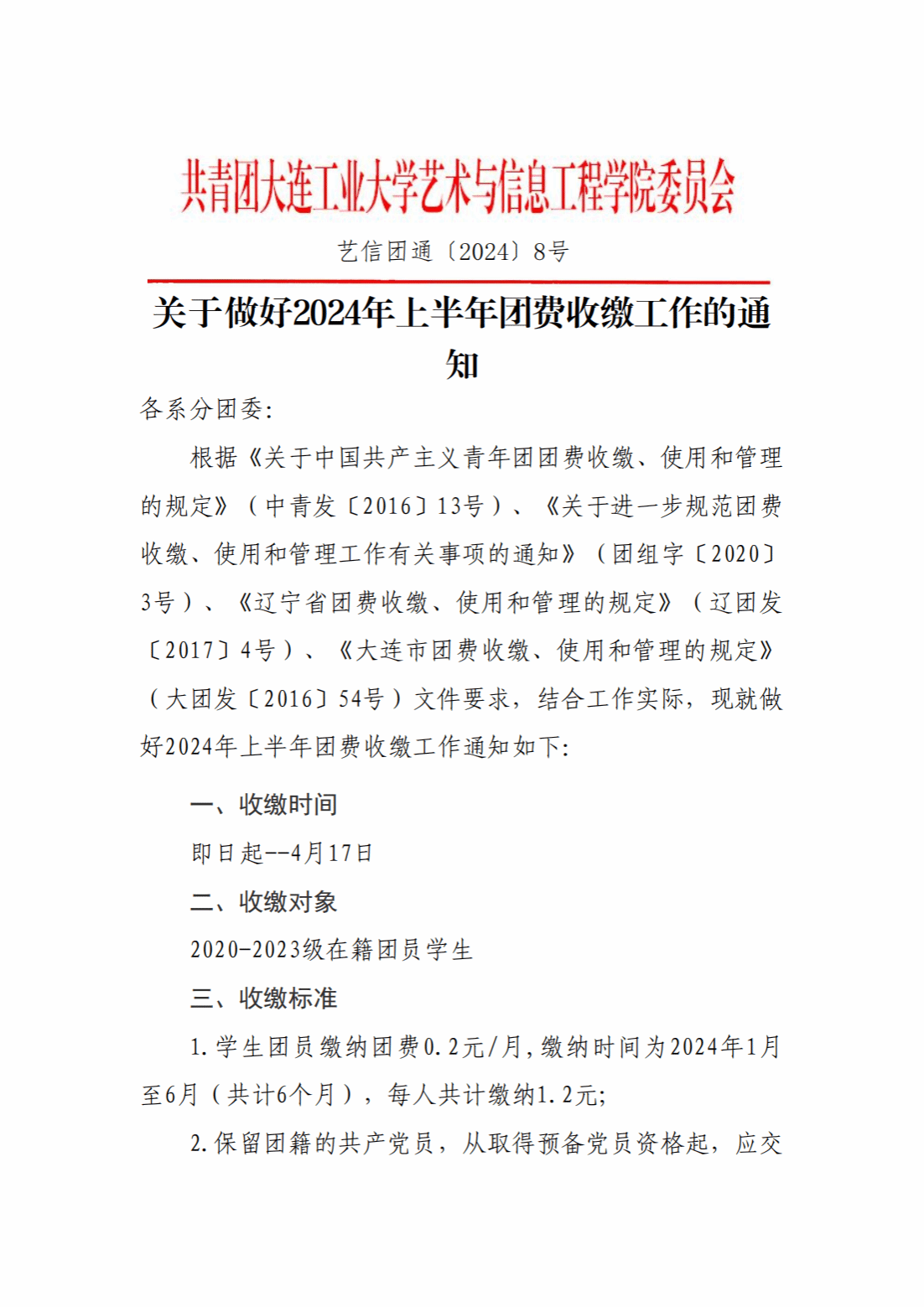 共青团大连工业大学艺术与信息工程学院委员会

艺信团通〔2024〕8号

关于做好2024年上半年团费收缴工作的通知

各系分团委:

根据《关于中国共产主义青年团团费收缴、使用和管理的规定》（中青发〔2016〕13号）、《关于进一步规范团费收缴、使用和管理工作有关事项的通知》（团组字〔2020〕3号）、《辽宁省团费收缴、使用和管理的规定》（辽团发〔2017〕4号）、《大连市团费收缴、使用和管理的规定》（大团发〔2016〕54号）文件要求，结合工作实际，现就做好2024年上半年团费收缴工作通知如下:

一、收缴时间

即日起--4月17日

二、收缴对象

2020-2023级在籍团员学生

三、收缴标准

1.学生团员缴纳团费0.2元/月,缴纳时间为2024年1月至6月（共计6个月），每人共计缴纳1.2元;

2.保留团籍的共产党员，从取得预备党员资格起，应交